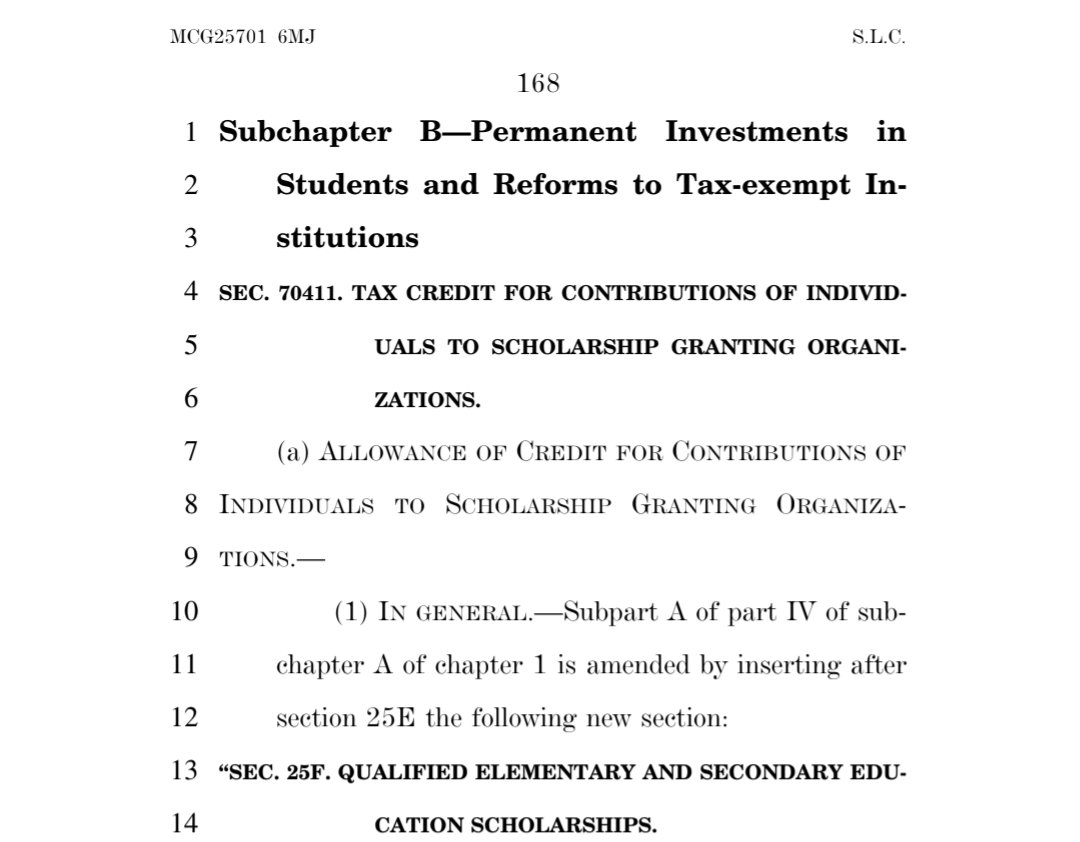 MCG25701 6MJ S.L.C.

168

1 Subchapter B—Permanent Investments in
2 Students and Reforms to Tax-exempt In-
3 stitutions

4 SEC. 70411. TAX CREDIT FOR CONTRIBUTIONS OF INDIVID-
5 UALS TO SCHOLARSHIP GRANTING ORGANI-
6 ZATIONS.

7 (a) ALLOWANCE OF CREDIT FOR CONTRIBUTIONS OF
8 INDIVIDUALS TO SCHOLARSHIP GRANTING ORGANIZA-
9 TIONS.—

10 (1) IN GENERAL.—Subpart A of part IV of sub-
11 chapter A of chapter 1 is amended by inserting after
12 section 25E the following new section:

13 “SEC. 25F. QUALIFIED ELEMENTARY AND SECONDARY EDU-
14 CATION SCHOLARSHIPS.